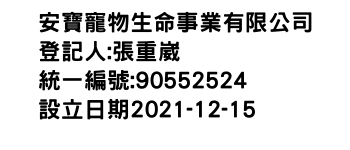 安寶寵物生命事業有限公司
登記人:張重崴
統一編號:90552524
設立日期2021-12-15